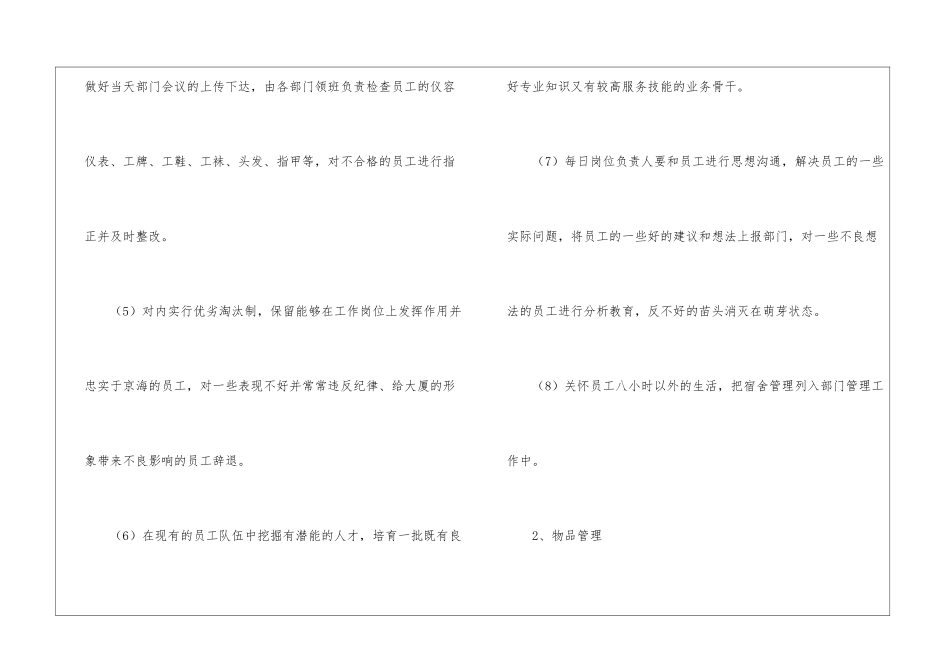 做好当天部门会议的上传下达，由各部门领班负责检查员工的仪容仪表、工牌、工鞋、工袜、头发、指甲等，对不合格的员工进行指正并及时整改。

（5）对内实行优劣淘汰制，保留能够在工作岗位上发挥作用并忠实于京海的员工，对一些表现不好并常常违反纪律、给大厦的形象带来不良影响的员工辞退。

（6）在现有的员工队伍中挖掘有潜能的人才，培育一批既有良好专业知识又有较高服务技能的业务骨干。

（7）每日岗位负责人要和员工进行思想沟通，解决员工的一些实际问题，将员工的一些好的建议和想法上报部门，对一些不良想法的员工进行分析教育，反不好的苗头消灭在萌芽状态。

（8）关怀员工八小时以外的生活，把宿舍管理列入部门管理工作中。

2、物品管理